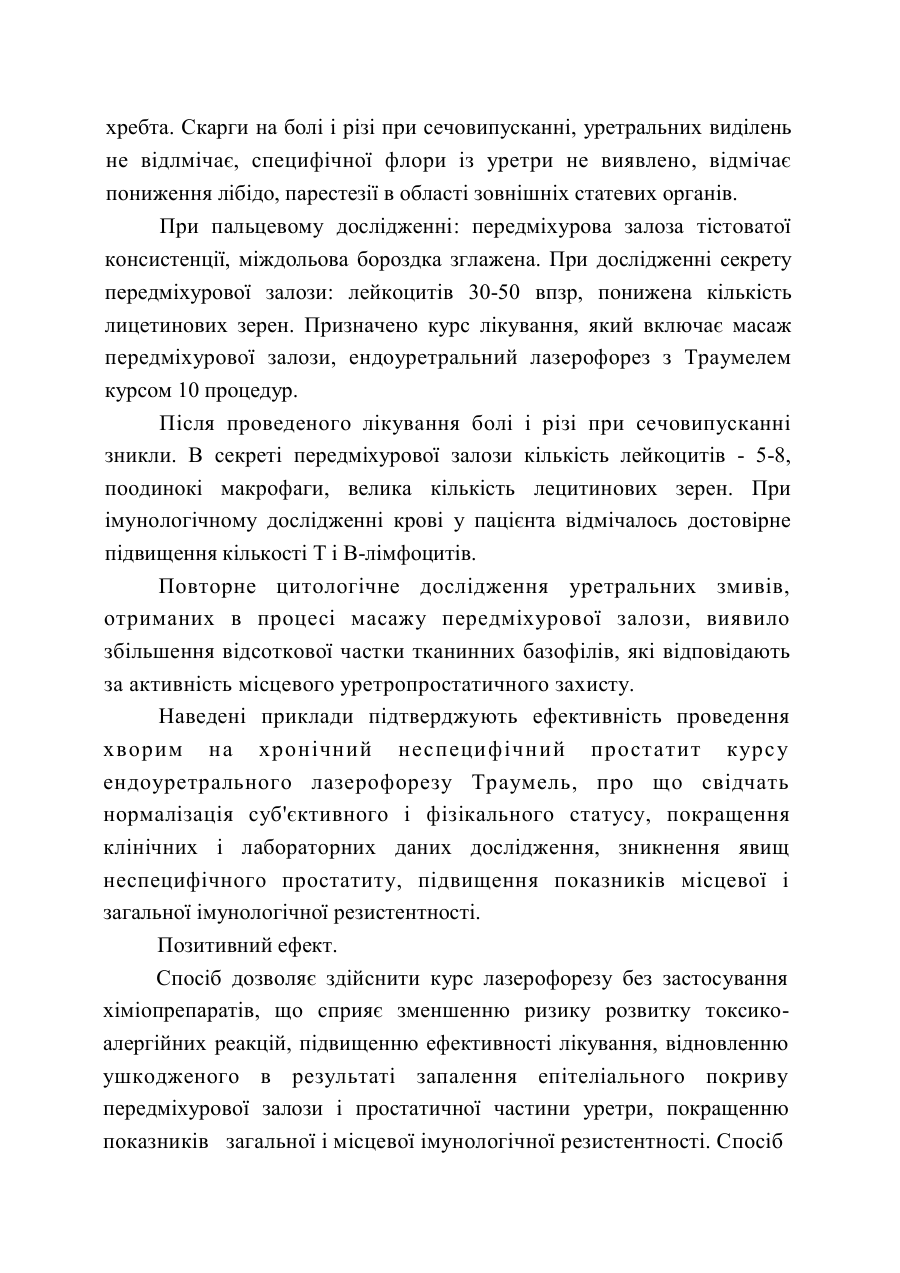 хребта. Скарги на болі і різі при сечовипусканні, уретральних виділень не відлмічає, специфічної флори із уретри не виявлено, відмічає пониження лібідо, парестезії в області зовнішніх статевих органів.

При пальцевому дослідженні: передміхурова залоза тістоватої консистенції, міждольова бороздка зглажена. При дослідженні секрету передміхурової залози: лейкоцитів 30-50 впзр, понижена кількість лицетинових зерен. Призначено курс лікування, який включає масаж передміхурової залози, ендоуретральний лазерофорез з Траумелем курсом 10 процедур.

Після проведеного лікування болі і різі при сечовипусканні зникли. В секреті передміхурової залози кількість лейкоцитів - 5-8, поодинокі макрофаги, велика кількість лецитинових зерен. При імунологічному дослідженні крові у пацієнта відмічалось достовірне підвищення кількості Т і В-лімфоцитів.

Повторне цитологічне дослідження уретральних змивів, отриманих в процесі масажу передміхурової залози, виявило збільшення відсоткової частки тканинних базофілів, які відповідають за активність місцевого уретропростатичного захисту.

Наведені приклади підтверджують ефективність проведення хворим на хронічний неспецифічний простатит курсу ендоуретрального лазерофорезу Траумель, про що свідчать нормалізація суб'єктивного і фізікального статусу, покращення клінічних і лабораторних даних дослідження, зникнення явищ неспецифічного простатиту, підвищення показників місцевої і загальної імунологічної резистентності.

Позитивний ефект.

Спосіб дозволяє здійснити курс лазерофорезу без застосування хіміопрепаратів, що сприяє зменшенню ризику розвитку токсико-алергійних реакцій, підвищенню ефективності лікування, відновленню ушкодженого в результаті запалення епітеліального покриву передміхурової залози і простатичної частини уретри, покращенню показників загальної і місцевої імунологічної резистентності. Спосіб